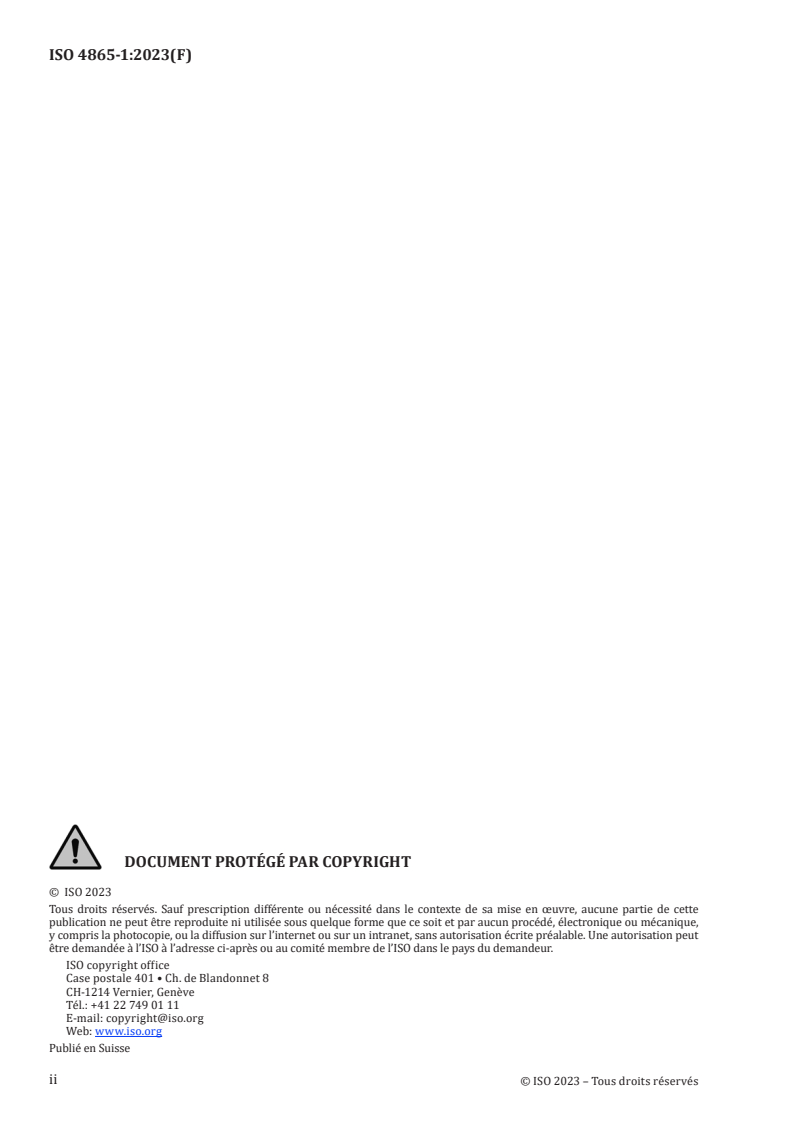 ISO 4865-1:2023(F)

DOCUMENT PROTÉGÉ PAR COPYRIGHT

© ISO 2023

Tous droits réservés. Sauf prescription différente ou nécessité dans le contexte de sa mise en œuvre, aucune partie de cette publication ne peut être reproduite ni utilisée sous quelque forme que ce soit et par aucun procédé, électronique ou mécanique, y compris la photocopie, ou la diffusion sur l'internet ou sur un intranet, sans autorisation écrite préalable. Une autorisation peut être demandée à l'ISO à l'adresse ci-après ou au comité membre de l'ISO dans le pays du demandeur.

ISO copyright office
Case postale 401 • Ch. de Blandonnet 8
CH-1214 Vernier, Genève
Tél.: +41 22 749 01 11
E-mail: copyright@iso.org
Web: www.iso.org

Publié en Suisse

ii

© ISO 2023 – Tous droits réservés